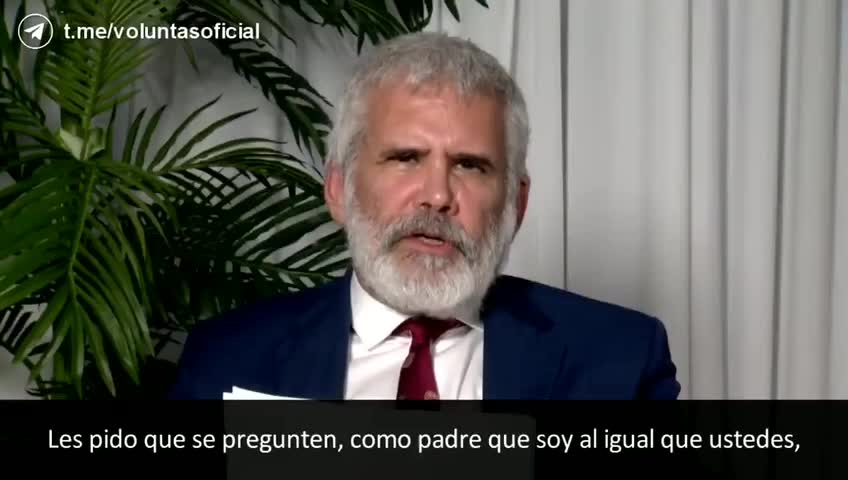 t.me/voluntasoficial

Les pido que se pregunten, como padre que soy al igual que ustedes,